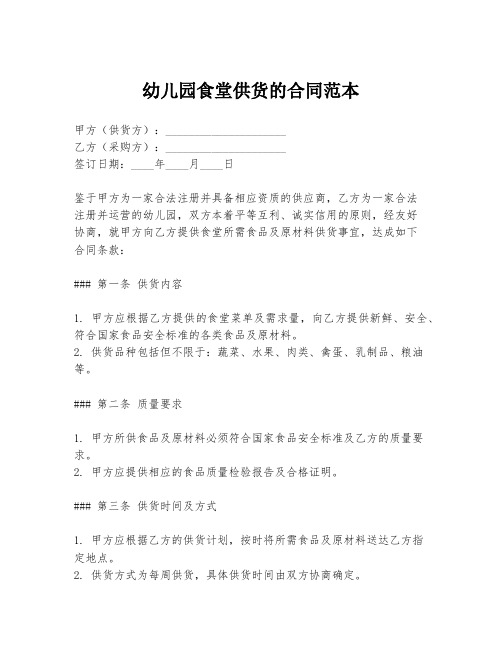 幼儿园食堂供货的合同范本

甲方（供货方）：______________________
乙方（采购方）：______________________
签订日期：____年____月____日

鉴于甲方为一家合法注册并具备相应资质的供应商，乙方为一家合法注册并运营的幼儿园，双方本着平等互利、诚实信用的原则，经友好协商，就甲方向乙方提供食堂所需食品及原材料供货事宜，达成如下合同条款：

### 第一条 供货内容

1. 甲方应根据乙方提供的食堂菜单及需求量，向乙方提供新鲜、安全、符合国家食品安全标准的各类食品及原材料。
2. 供货品种包括但不限于：蔬菜、水果、肉类、禽蛋、乳制品、粮油等。

### 第二条 质量要求

1. 甲方所供食品及原材料必须符合国家食品安全标准及乙方的质量要求。
2. 甲方应提供相应的食品质量检验报告及合格证明。

### 第三条 供货时间及方式

1. 甲方应根据乙方的供货计划，按时将所需食品及原材料送达乙方指定地点。
2. 供货方式为每周供货，具体供货时间由双方协商确定。